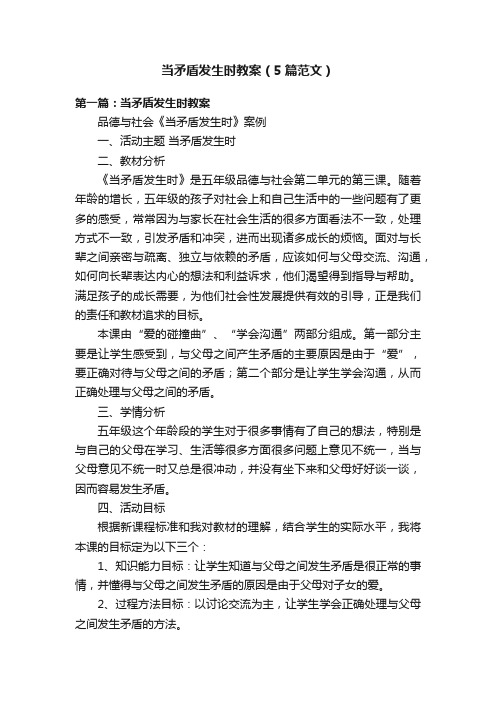 当矛盾发生时教案（5篇范文）

第一篇：当矛盾发生时教案

品德与社会《当矛盾发生时》案例

一、活动主题 当矛盾发生时

二、教材分析

《当矛盾发生时》是五年级品德与社会第二单元的第三课。随着年龄的增长，五年级的孩子对社会上和自己生活中的一些问题有了更多的感受，常常因为与家长在社会生活的很多方面看法不一致，处理方式不一致，引发矛盾和冲突，进而出现诸多成长的烦恼。面对与长辈之间亲密与疏离、独立与依赖的矛盾，应该如何与父母交流、沟通，如何向长辈表达内心的想法和利益诉求，他们渴望得到指导与帮助。满足孩子的成长需要，为他们社会性发展提供有效的引导，正是我们的责任和教材追求的目标。

本课由“爱的碰撞曲”、“学会沟通”两部分组成。第一部分主要是让学生感受到，与父母之间产生矛盾的主要原因是由于“爱”，要正确对待与父母之间的矛盾；第二个部分是让学生学会沟通，从而正确处理与父母之间的矛盾。

三、学情分析

五年级这个年龄段的学生对于很多事情有了自己的想法，特别是与自己的父母在学习、生活等很多方面很多问题上意见不统一，当与父母意见不统一时又总是很冲动，并没有坐下来和父母好好谈一谈，因而容易发生矛盾。

四、活动目标

根据新课程标准和我对教材的理解，结合学生的实际水平，我将本课的目标定为以下三个：

1、知识能力目标：让学生知道与父母之间发生矛盾是很正常的事情，并懂得与父母之间发生矛盾的原因是由于父母对子女的爱。

2、过程方法目标：以讨论交流为主，让学生学会正确处理与父母之间发生矛盾的方法。